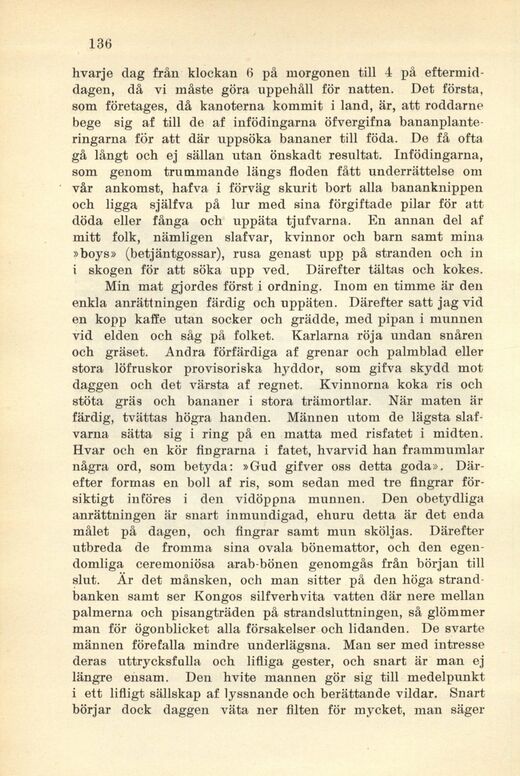 136

hvarje dag från klockan 6 på morgonen till 4 på eftermiddagen, då vi måste göra uppehåll för natten. Det första, som företages, då kanoterna kommit i land, är, att roddarne bege sig af till de af infödingarna öfvergifna bananplanteringarna för att där uppsöka bananer till föda. De få ofta gå långt och ej sällan utan önskadt resultat. Infödingarna, som genom trummande längs floden fått underrättelse om vår ankomst, hafva i förväg skurit bort alla bananknippen och ligga själfva på lur med sina förgiftade pilar för att döda eller fånga och uppäta tjufvarna. En annan del af mitt folk, nämligen slafvar, kvinnor och barn samt mina »boys» (betjäntgossar), rusa genast upp på stranden och in i skogen för att söka upp ved. Därefter tältas och kokes.

Min mat gjordes först i ordning. Inom en timme är den enkla anrättningen färdig och uppäten. Därefter satt jag vid en kopp kaffe utan socker och grädde, med pipan i munnen vid elden och såg på folket. Karlarna röja undan snåren och gräset. Andra förfärdiga af grenar och palmblad eller stora löfruskor provisoriska hyddor, som gifva skydd mot daggen och det värsta af regnet. Kvinnorna koka ris och stöta gräs och bananer i stora trämortlar. När maten är färdig, tvättas högra handen. Männen utom de lägsta slafvarna sätta sig i ring på en matta med risfatet i midten. Hvar och en kör fingrarna i fatet, hvarvid han frammumlar några ord, som betyda: »Gud gifver oss detta goda». Därefter formas en boll af ris, som sedan med tre fingrar försiktigt införes i den vidöppna munnen. Den obetydliga anrättningen är snart inmundigad, ehuru detta är det enda målet på dagen, och fingrar samt mun sköljas. Därefter utbreda de fromma sina ovala bönemattor, och den egendomliga ceremoniösa arab-bönen genomgås från början till slut. Är det månsken, och man sitter på den höga strandbanken samt ser Kongos silfverhvita vatten där nere mellan palmerna och pisangträden på strandsluttningen, så glömmer man för ögonblicket alla försakelser och lidanden. De svarte männen förefalla mindre underlägsna. Man ser med intresse deras uttrycksfulla och lifliga gester, och snart är man ej längre ensam. Den hvite mannen gör sig till medelpunkt i ett lifligt sällskap af lyssnande och berättande vildar. Snart börjar dock daggen väta ner filten för mycket, man säger